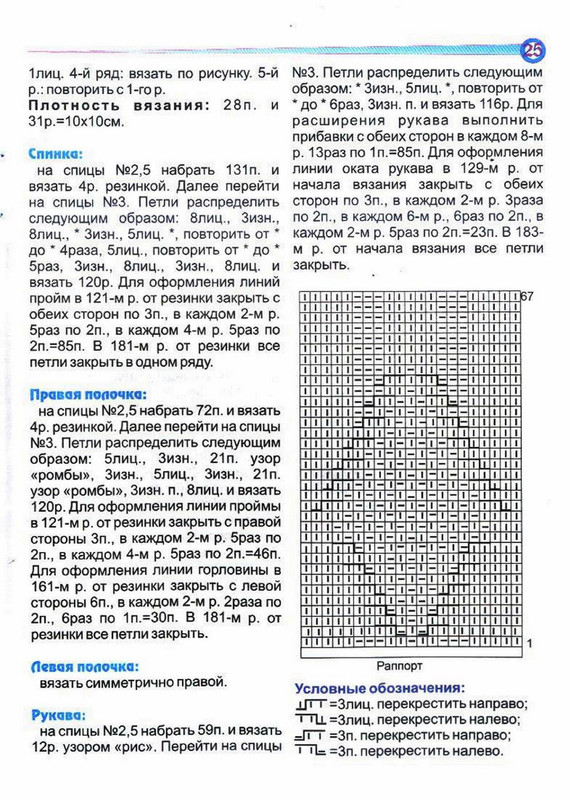 25

1лиц. 4-й ряд: вязать по рисунку. 5-й р.: повторить с 1-го р.
Плотность вязания: 28п. и 31р.=10х10см.

Спинка:
на спицы №2,5 набрать 131п. и вязать 4р. резинкой. Далее перейти на спицы №3. Петли распределить следующим образом: 8лиц., 3изн., 8лиц., * 3изн., 5лиц. *, повторить от * до * 4раза, 5лиц., повторить от * до * 5раз, 3изн., 8лиц., 3изн., 8лиц. и вязать 120р. Для оформления линий пройм в 121-м р. от резинки закрыть с обеих сторон по 3п., в каждом 2-м р. 5раз по 2п., в каждом 4-м р. 5раз по 2п.=85п. В 181-м р. от резинки все петли закрыть в одном ряду.

Правая полочка:
на спицы №2,5 набрать 72п. и вязать 4р. резинкой. Далее перейти на спицы №3. Петли распределить следующим образом: 5лиц., 3изн., 21п. узор «ромбы», 3изн., 5лиц., 3изн., 21п. узор «ромбы», 3изн. п., 8лиц. и вязать 120р. Для оформления линии проймы в 121-м р. от резинки закрыть с правой стороны 3п., в каждом 2-м р. 5раз по 2п., в каждом 4-м р. 5раз по 2п.=46п. Для оформления линии горловины в 161-м р. от резинки закрыть с левой стороны 6п., в каждом 2-м р. 2раза по 2п., 6раз по 1п.=30п. В 181-м р. от резинки все петли закрыть.

Левая полочка:
вязать симметрично правой.

Рукава:
на спицы №2,5 набрать 59п. и вязать 12р. узором «рис». Перейти на спицы №3. Петли распределить следующим образом: * 3изн., 5лиц. *, повторить от * до * 6раз, 3изн. п. и вязать 116р. Для расширения рукава выполнить прибавки с обеих сторон в каждом 8-м р. 13раз по 1п.=85п. Для оформления линии оката рукава в 129-м р. от начала вязания закрыть с обеих сторон по 3п., в каждом 2-м р. 3раза по 2п., в каждом 6-м р., 6раз по 2п., в каждом 2-м р. 5раз по 2п.=23п. В 183-м р. от начала вязания все петли закрыть.

67

1

Раппорт

Условные обозначения:
=3лиц. перекрестить направо;
=3лиц. перекрестить налево;
=3п. перекрестить направо;
=3п. перекрестить налево.